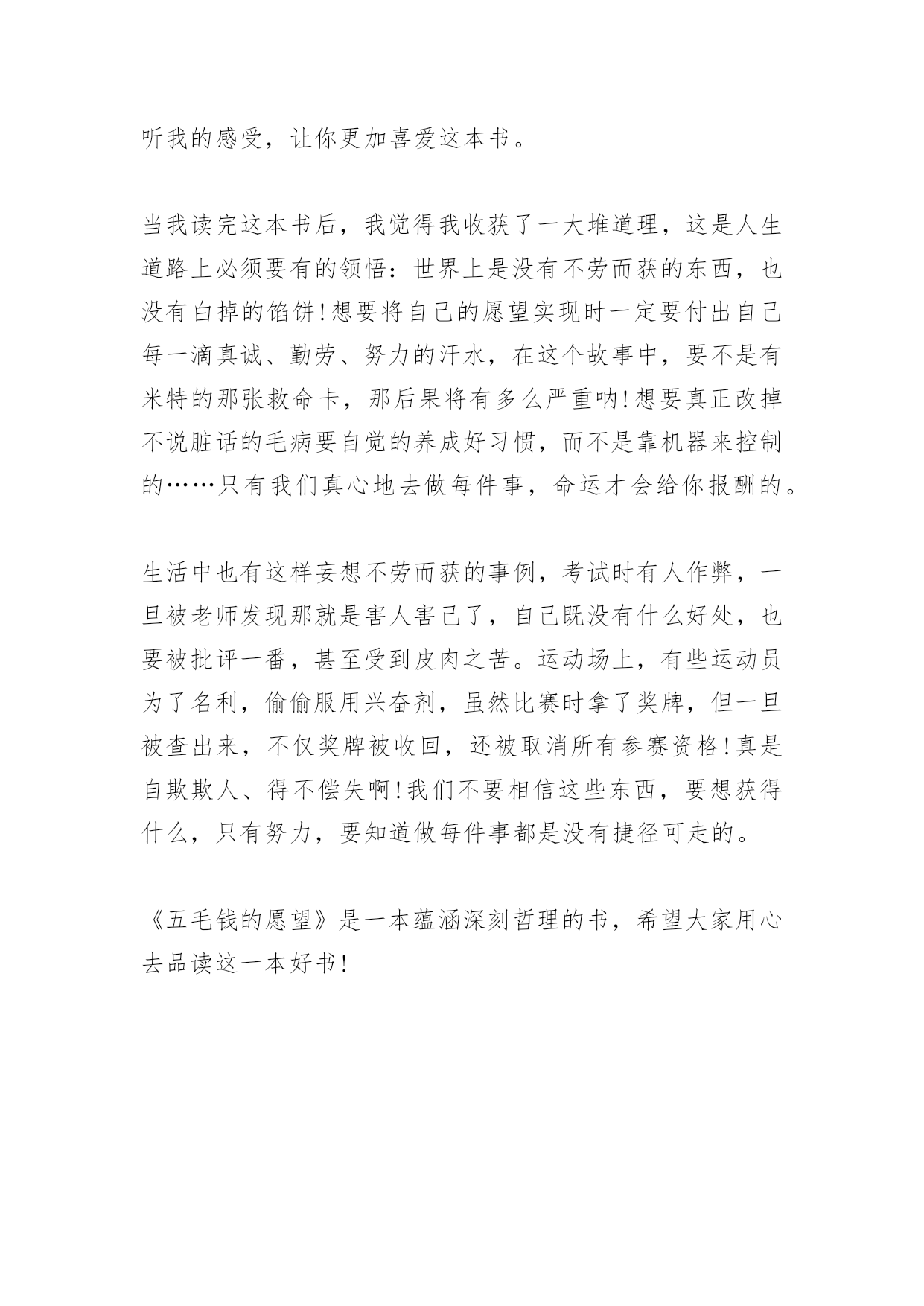 听我的感受，让你更加喜爱这本书。

当我读完这本书后，我觉得我收获了一大堆道理，这是人生道路上必须要有的领悟：世界上是没有不劳而获的东西，也没有白掉的馅饼!想要将自己的愿望实现时一定要付出自己每一滴真诚、勤劳、努力的汗水，在这个故事中，要不是有米特的那张救命卡，那后果将有多么严重呐!想要真正改掉不说脏话的毛病要自觉的养成好习惯，而不是靠机器来控制的……只有我们真心地去做每件事，命运才会给你报酬的。

生活中也有这样妄想不劳而获的事例，考试时有人作弊，一旦被老师发现那就是害人害己了，自己既没有什么好处，也要被批评一番，甚至受到皮肉之苦。运动场上，有些运动员为了名利，偷偷服用兴奋剂，虽然比赛时拿了奖牌，但一旦被查出来，不仅奖牌被收回，还被取消所有参赛资格!真是自欺欺人、得不偿失啊!我们不要相信这些东西，要想获得什么，只有努力，要知道做每件事都是没有捷径可走的。

《五毛钱的愿望》是一本蕴涵深刻哲理的书，希望大家用心去品读这一本好书!